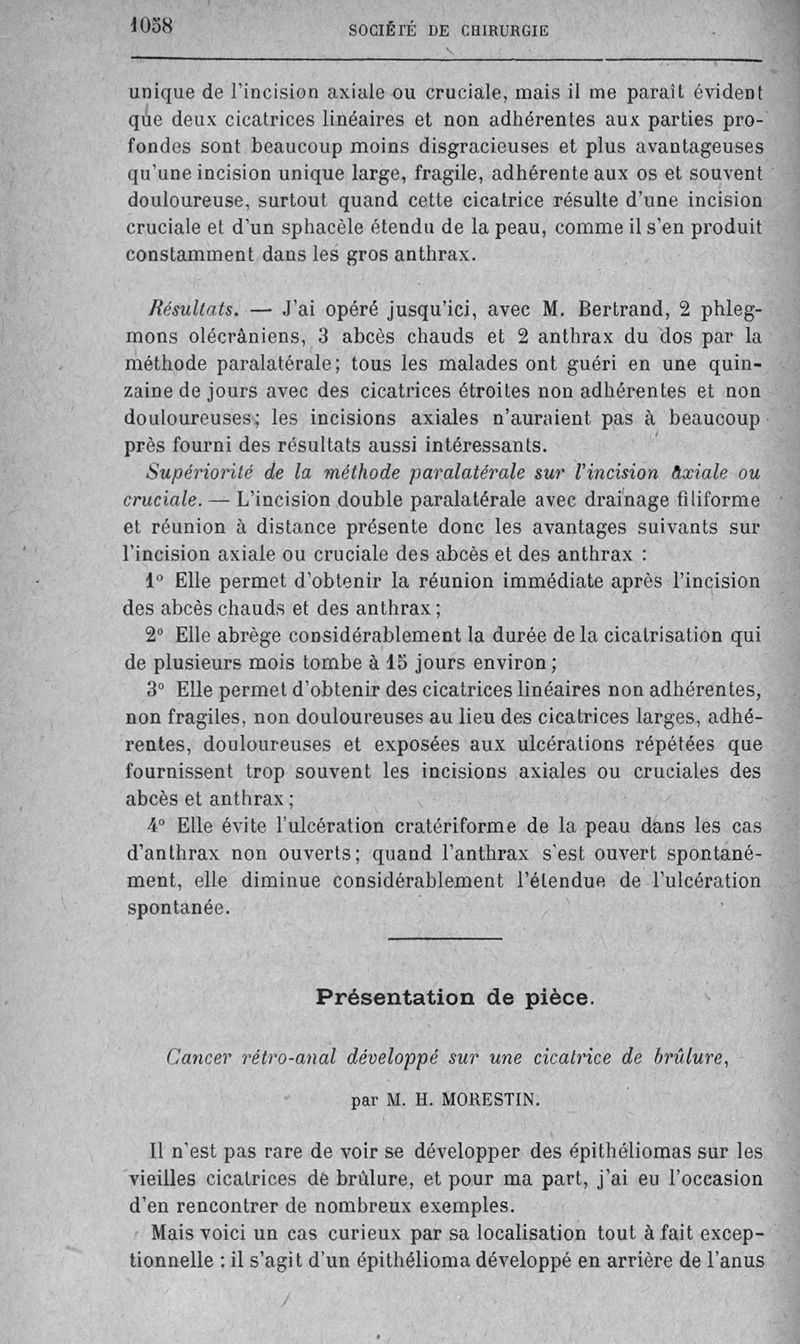 1058 SOCIÉTÉ DE CHIRURGIE

unique de l'incision axiale ou cruciale, mais il me paraît évident que deux cicatrices linéaires et non adhérentes aux parties profondes sont beaucoup moins disgracieuses et plus avantageuses qu'une incision unique large, fragile, adhérente aux os et souvent douloureuse, surtout quand cette cicatrice résulte d'une incision cruciale et d'un sphacèle étendu de la peau, comme il s'en produit constamment dans les gros anthrax.

Résultats. — J'ai opéré jusqu'ici, avec M. Bertrand, 2 phlegmons olécrâniens, 3 abcès chauds et 2 anthrax du dos par la méthode paralatérale; tous les malades ont guéri en une quinzaine de jours avec des cicatrices étroites non adhérentes et non douloureuses; les incisions axiales n'auraient pas à beaucoup près fourni des résultats aussi intéressants.

Supériorité de la méthode paralatérale sur l'incision axiale ou cruciale. — L'incision double paralatérale avec drainage filiforme et réunion à distance présente donc les avantages suivants sur l'incision axiale ou cruciale des abcès et des anthrax :

1° Elle permet d'obtenir la réunion immédiate après l'incision des abcès chauds et des anthrax;

2° Elle abrège considérablement la durée de la cicatrisation qui de plusieurs mois tombe à 15 jours environ;

3° Elle permet d'obtenir des cicatrices linéaires non adhérentes, non fragiles, non douloureuses au lieu des cicatrices larges, adhérentes, douloureuses et exposées aux ulcérations répétées que fournissent trop souvent les incisions axiales ou cruciales des abcès et anthrax;

4° Elle évite l'ulcération cratériforme de la peau dans les cas d'anthrax non ouverts; quand l'anthrax s'est ouvert spontanément, elle diminue considérablement l'étendue de l'ulcération spontanée.

Présentation de pièce.

Cancer rétro-anal développé sur une cicatrice de brûlure,

par M. H. MORESTIN.

Il n'est pas rare de voir se développer des épithéliomas sur les vieilles cicatrices de brûlure, et pour ma part, j'ai eu l'occasion d'en rencontrer de nombreux exemples.

Mais voici un cas curieux par sa localisation tout à fait exceptionnelle : il s'agit d'un épithélioma développé en arrière de l'anus